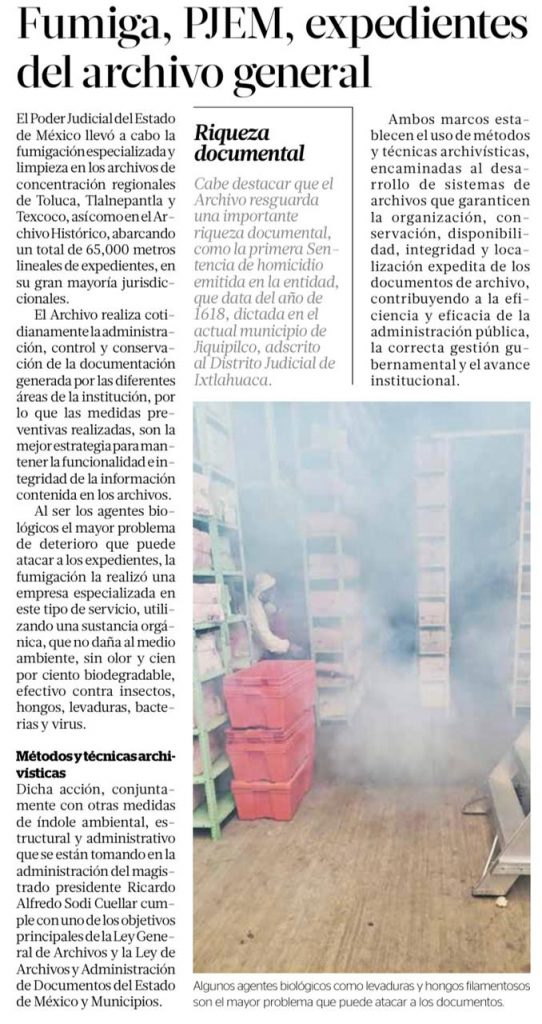 Fumiga, PJEM, expedientes del archivo general

El Poder Judicial del Estado de México llevó a cabo la fumigación especializada y limpieza en los archivos de concentración regionales de Toluca, Tlalnepantla y Texcoco, así como en el Archivo Histórico, abarcando un total de 65,000 metros lineales de expedientes, en su gran mayoría jurisdiccionales.

El Archivo realiza cotidianamente la administración, control y conservación de la documentación generada por las diferentes áreas de la institución, por lo que las medidas preventivas realizadas, son la mejor estrategia para mantener la funcionalidad e integridad de la información contenida en los archivos.

Al ser los agentes biológicos el mayor problema de deterioro que puede atacar a los expedientes, la fumigación la realizó una empresa especializada en este tipo de servicio, utilizando una sustancia orgánica, que no daña al medio ambiente, sin olor y cien por ciento biodegradable, efectivo contra insectos, hongos, levaduras, bacterias y virus.

Métodos y técnicas archivísticas
Dicha acción, conjuntamente con otras medidas de índole ambiental, estructural y administrativo que se están tomando en la administración del magistrado presidente Ricardo Alfredo Sodi Cuellar cumple con uno de los objetivos principales de la Ley General de Archivos y la Ley de Archivos y Administración de Documentos del Estado de México y Municipios.

Riqueza documental
Cabe destacar que el Archivo resguarda una importante riqueza documental, como la primera Sentencia de homicidio emitida en la entidad, que data del año de 1618, dictada en el actual municipio de Jiquipilco, adscrito al Distrito Judicial de Ixtlahuaca.

Ambos marcos establecen el uso de métodos y técnicas archivísticas, encaminadas al desarrollo de sistemas de archivos que garanticen la organización, conservación, disponibilidad, integridad y localización expedita de los documentos de archivo, contribuyendo a la eficiencia y eficacia de la administración pública, la correcta gestión gubernamental y el avance institucional.

Algunos agentes biológicos como levaduras y hongos filamentosos son el mayor problema que puede atacar a los documentos.